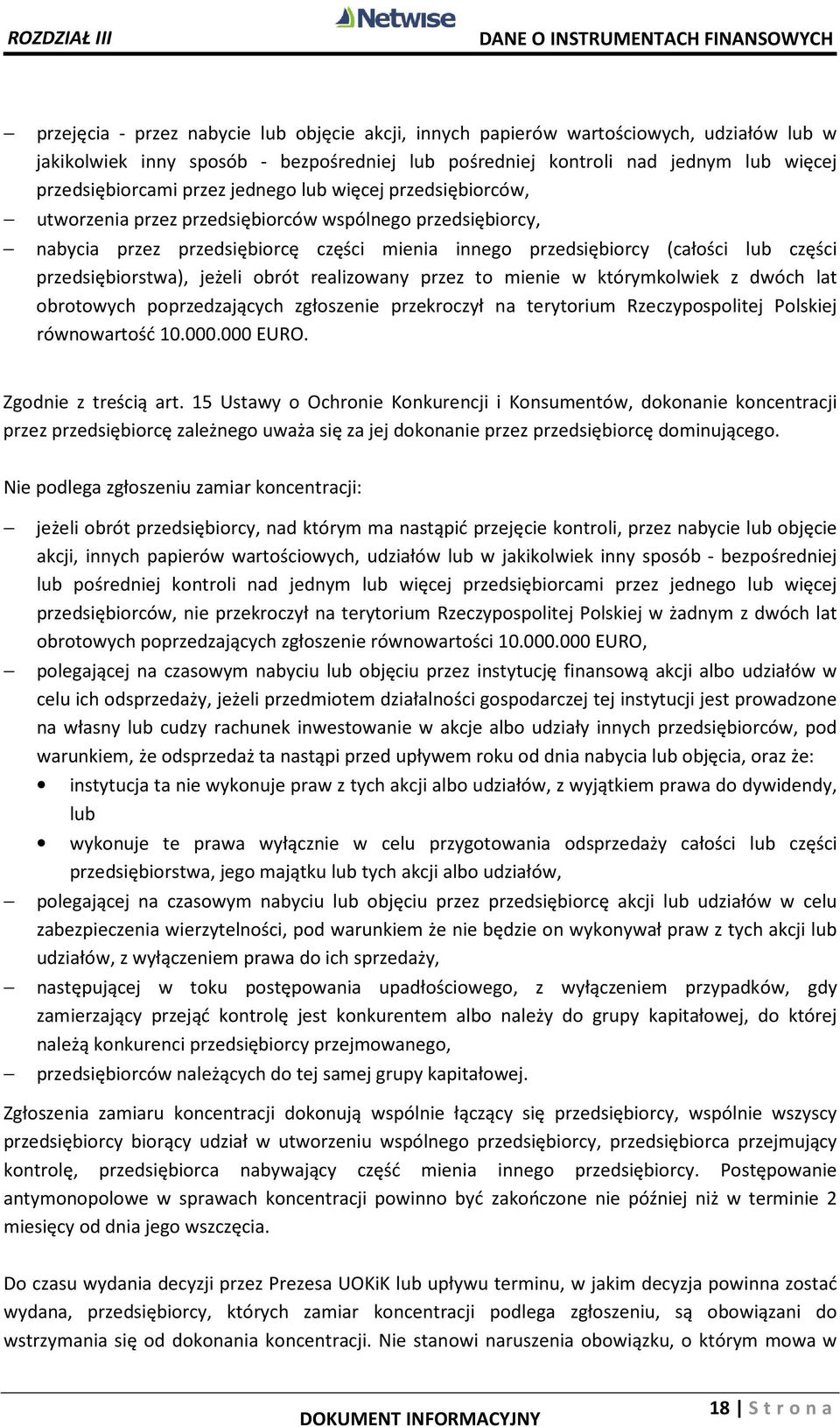 ROZDZIAŁ III Netwise DANE O INSTRUMENTACH FINANSOWYCH

– przejęcia - przez nabycie lub objęcie akcji, innych papierów wartościowych, udziałów lub w jakikolwiek inny sposób - bezpośredniej lub pośredniej kontroli nad jednym lub więcej przedsiębiorcami przez jednego lub więcej przedsiębiorców,
– utworzenia przez przedsiębiorców wspólnego przedsiębiorcy,
– nabycia przez przedsiębiorcę części mienia innego przedsiębiorcy (całości lub części przedsiębiorstwa), jeżeli obrót realizowany przez to mienie w którymkolwiek z dwóch lat obrotowych poprzedzających zgłoszenie przekroczył na terytorium Rzeczypospolitej Polskiej równowartość 10.000.000 EURO.

Zgodnie z treścią art. 15 Ustawy o Ochronie Konkurencji i Konsumentów, dokonanie koncentracji przez przedsiębiorcę zależnego uważa się za jej dokonanie przez przedsiębiorcę dominującego.

Nie podlega zgłoszeniu zamiar koncentracji:

– jeżeli obrót przedsiębiorcy, nad którym ma nastąpić przejęcie kontroli, przez nabycie lub objęcie akcji, innych papierów wartościowych, udziałów lub w jakikolwiek inny sposób - bezpośredniej lub pośredniej kontroli nad jednym lub więcej przedsiębiorcami przez jednego lub więcej przedsiębiorców, nie przekroczył na terytorium Rzeczypospolitej Polskiej w żadnym z dwóch lat obrotowych poprzedzających zgłoszenie równowartości 10.000.000 EURO,
– polegającej na czasowym nabyciu lub objęciu przez instytucję finansową akcji albo udziałów w celu ich odsprzedaży, jeżeli przedmiotem działalności gospodarczej tej instytucji jest prowadzone na własny lub cudzy rachunek inwestowanie w akcje albo udziały innych przedsiębiorców, pod warunkiem, że odsprzedaż ta nastąpi przed upływem roku od dnia nabycia lub objęcia, oraz że:
• instytucja ta nie wykonuje praw z tych akcji albo udziałów, z wyjątkiem prawa do dywidendy, lub
• wykonuje te prawa wyłącznie w celu przygotowania odsprzedaży całości lub części przedsiębiorstwa, jego majątku lub tych akcji albo udziałów,
– polegającej na czasowym nabyciu lub objęciu przez przedsiębiorcę akcji lub udziałów w celu zabezpieczenia wierzytelności, pod warunkiem że nie będzie on wykonywał praw z tych akcji lub udziałów, z wyłączeniem prawa do ich sprzedaży,
– następującej w toku postępowania upadłościowego, z wyłączeniem przypadków, gdy zamierzający przejąć kontrolę jest konkurentem albo należy do grupy kapitałowej, do której należą konkurenci przedsiębiorcy przejmowanego,
– przedsiębiorców należących do tej samej grupy kapitałowej.

Zgłoszenia zamiaru koncentracji dokonują wspólnie łączący się przedsiębiorcy, wspólnie wszyscy przedsiębiorcy biorący udział w utworzeniu wspólnego przedsiębiorcy, przedsiębiorca przejmujący kontrolę, przedsiębiorca nabywający część mienia innego przedsiębiorcy. Postępowanie antymonopolowe w sprawach koncentracji powinno być zakończone nie później niż w terminie 2 miesięcy od dnia jego wszczęcia.

Do czasu wydania decyzji przez Prezesa UOKiK lub upływu terminu, w jakim decyzja powinna zostać wydana, przedsiębiorcy, których zamiar koncentracji podlega zgłoszeniu, są obowiązani do wstrzymania się od dokonania koncentracji. Nie stanowi naruszenia obowiązku, o którym mowa w

DOKUMENT INFORMACYJNY 18 | S t r o n a